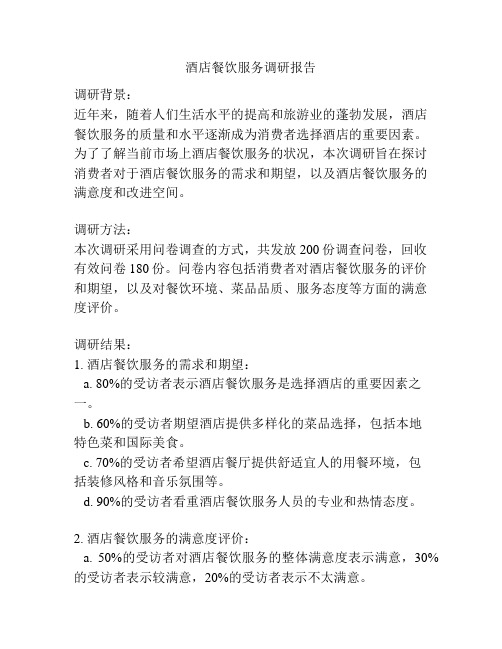 酒店餐饮服务调研报告

调研背景：
近年来，随着人们生活水平的提高和旅游业的蓬勃发展，酒店餐饮服务的质量和水平逐渐成为消费者选择酒店的重要因素。为了了解当前市场上酒店餐饮服务的状况，本次调研旨在探讨消费者对于酒店餐饮服务的需求和期望，以及酒店餐饮服务的满意度和改进空间。

调研方法：
本次调研采用问卷调查的方式，共发放 200 份调查问卷，回收有效问卷 180 份。问卷内容包括消费者对酒店餐饮服务的评价和期望，以及对餐饮环境、菜品品质、服务态度等方面的满意度评价。

调研结果：
1. 酒店餐饮服务的需求和期望：
a. 80%的受访者表示酒店餐饮服务是选择酒店的重要因素之一。
b. 60%的受访者期望酒店提供多样化的菜品选择，包括本地特色菜和国际美食。
c. 70%的受访者希望酒店餐厅提供舒适宜人的用餐环境，包括装修风格和音乐氛围等。
d. 90%的受访者看重酒店餐饮服务人员的专业和热情态度。

2. 酒店餐饮服务的满意度评价：
a. 50%的受访者对酒店餐饮服务的整体满意度表示满意，30%的受访者表示较满意，20%的受访者表示不太满意。